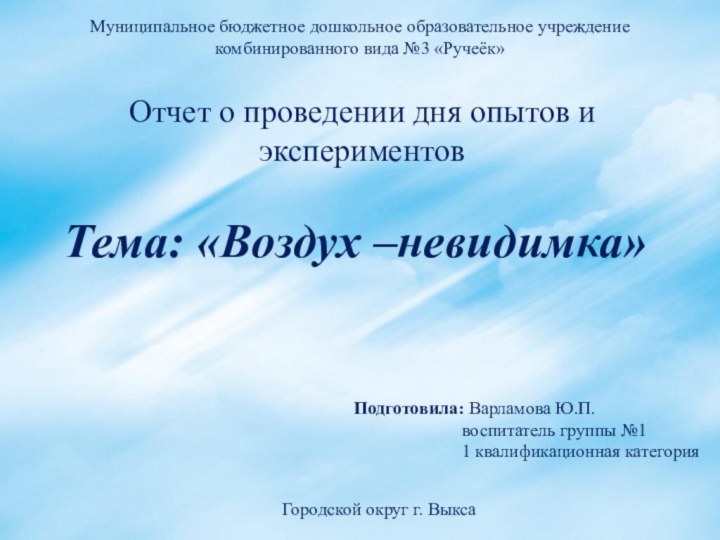 Муниципальное бюджетное дошкольное образовательное учреждение комбинированного вида №3 «Ручеёк»

Отчет о проведении дня опытов и экспериментов

Тема: «Воздух –невидимка»

Подготовила: Варламова Ю.П.
воспитатель группы №1
1 квалификационная категория

Городской округ г. Выкса